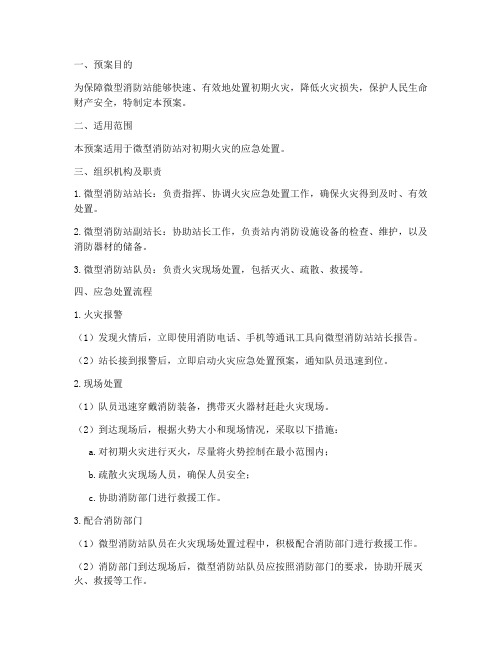 一、预案目的

为保障微型消防站能够快速、有效地处置初期火灾，降低火灾损失，保护人民生命财产安全，特制定本预案。

二、适用范围

本预案适用于微型消防站对初期火灾的应急处置。

三、组织机构及职责

1. 微型消防站站长：负责指挥、协调火灾应急处置工作，确保火灾得到及时、有效处置。

2. 微型消防站副站长：协助站长工作，负责站内消防设施设备的检查、维护，以及消防器材的储备。

3. 微型消防站队员：负责火灾现场处置，包括灭火、疏散、救援等。

四、应急处置流程

1. 火灾报警

（1）发现火情后，立即使用消防电话、手机等通讯工具向微型消防站站长报告。

（2）站长接到报警后，立即启动火灾应急处置预案，通知队员迅速到位。

2. 现场处置

（1）队员迅速穿戴消防装备，携带灭火器材赶赴火灾现场。

（2）到达现场后，根据火势大小和现场情况，采取以下措施：

a. 对初期火灾进行灭火，尽量将火势控制在最小范围内；

b. 疏散火灾现场人员，确保人员安全；

c. 协助消防部门进行救援工作。

3. 配合消防部门

（1）微型消防站队员在火灾现场处置过程中，积极配合消防部门进行救援工作。

（2）消防部门到达现场后，微型消防站队员应按照消防部门的要求，协助开展灭火、救援等工作。